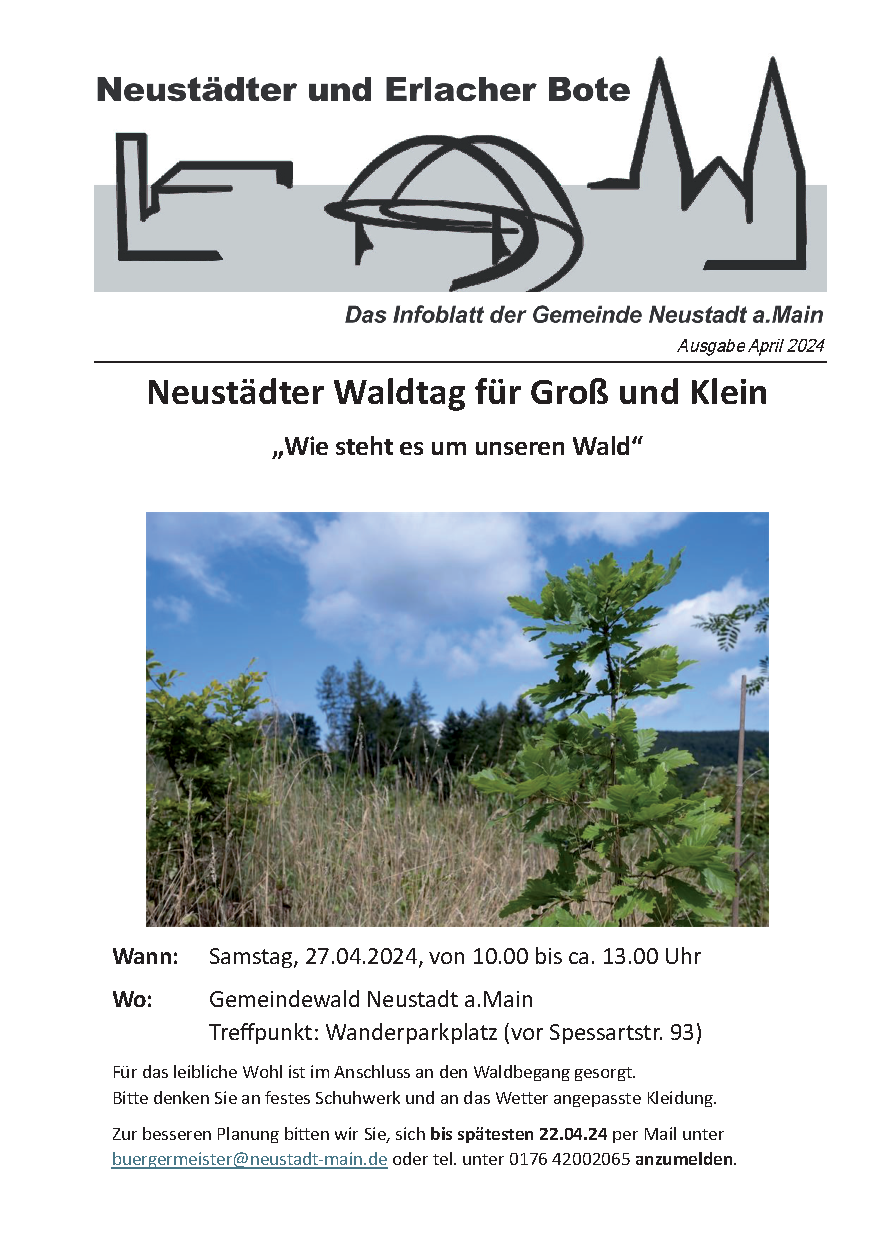 Neustädter und Erlacher Bote

Das Infoblatt der Gemeinde Neustadt a.Main

Ausgabe April 2024

Neustädter Waldtag für Groß und Klein

„Wie steht es um unseren Wald“

Wann: Samstag, 27.04.2024, von 10.00 bis ca. 13.00 Uhr

Wo: Gemeindewald Neustadt a.Main
Treffpunkt: Wanderparkplatz (vor Spessartstr. 93)

Für das leibliche Wohl ist im Anschluss an den Waldbegang gesorgt.
Bitte denken Sie an festes Schuhwerk und an das Wetter angepasste Kleidung.

Zur besseren Planung bitten wir Sie, sich bis spätesten 22.04.24 per Mail unter buergermeister@neustadt-main.de oder tel. unter 0176 42002065 anzumelden.